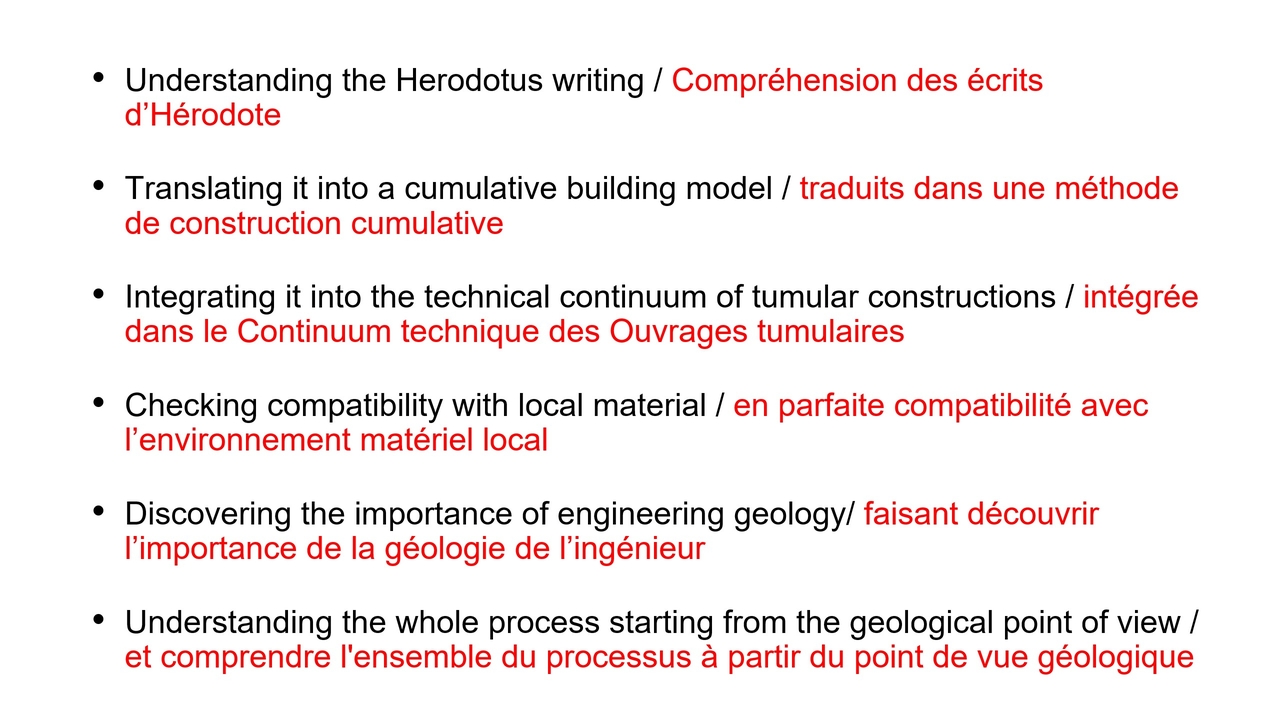 • Understanding the Herodotus writing / Compréhension des écrits d’Hérodote

• Translating it into a cumulative building model / traduits dans une méthode de construction cumulative

• Integrating it into the technical continuum of tumular constructions / intégrée dans le Continuum technique des Ouvrages tumulaires

• Checking compatibility with local material / en parfaite compatibilité avec l’environnement matériel local

• Discovering the importance of engineering geology/ faisant découvrir l’importance de la géologie de l’ingénieur

• Understanding the whole process starting from the geological point of view / et comprendre l'ensemble du processus à partir du point de vue géologique